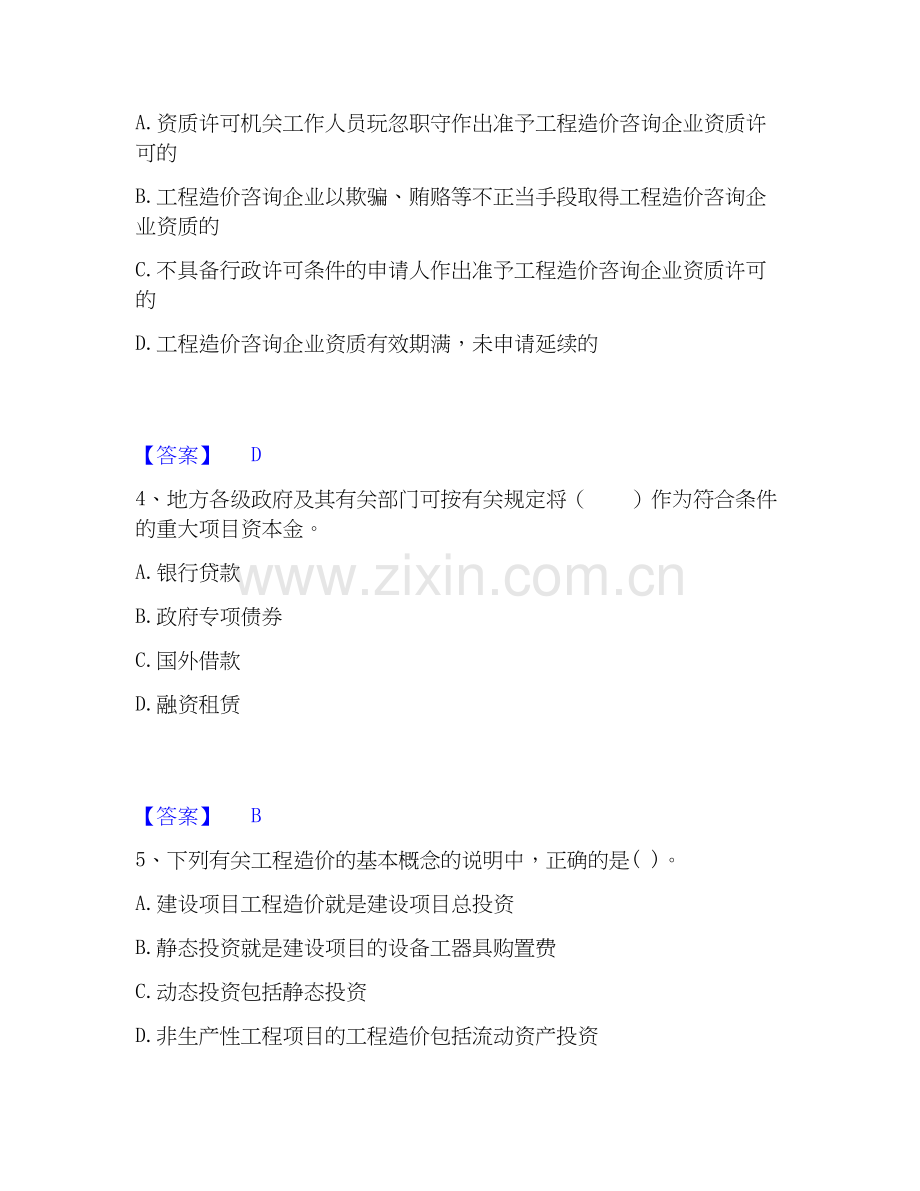 A.资质许可机关工作人员玩忽职守作出准予工程造价咨询企业资质许可的

B.工程造价咨询企业以欺骗、贿赂等不正当手段取得工程造价咨询企业资质的

C.不具备行政许可条件的申请人作出准予工程造价咨询企业资质许可的

D.工程造价咨询企业资质有效期满，未申请延续的

【答案】 D

4、地方各级政府及其有关部门可按有关规定将（ ）作为符合条件的重大项目资本金。

A.银行贷款

B.政府专项债券

C.国外借款

D.融资租赁

【答案】 B

5、下列有关工程造价的基本概念的说明中，正确的是( )。

A.建设项目工程造价就是建设项目总投资

B.静态投资就是建设项目的设备工器具购置费

C.动态投资包括静态投资

D.非生产性工程项目的工程造价包括流动资产投资

www.zixin.com.cn